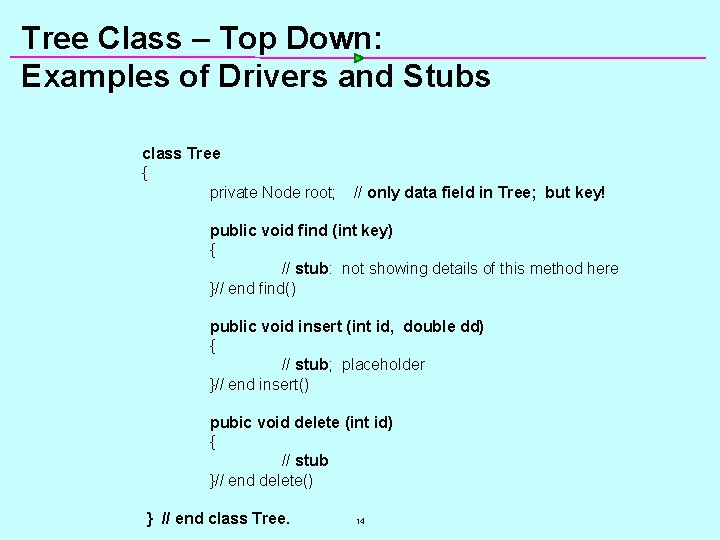 Tree Class – Top Down:
Examples of Drivers and Stubs

class Tree
{
private Node root; // only data field in Tree; but key!

public void find (int key)
{
// stub: not showing details of this method here
}// end find()

public void insert (int id, double dd)
{
// stub; placeholder
}// end insert()

pubic void delete (int id)
{
// stub
}// end delete()

} // end class Tree.

14